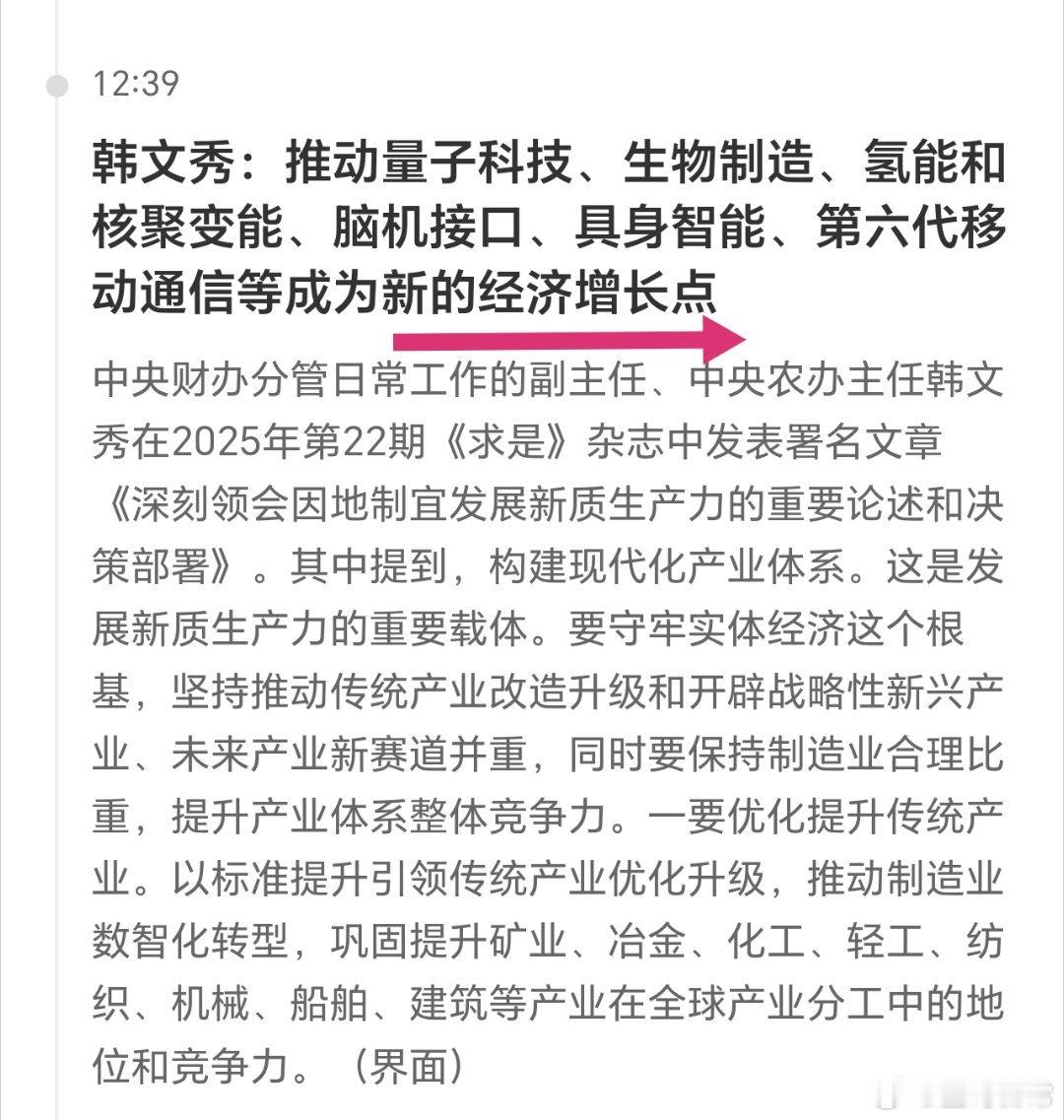 12:39

韩文秀：推动量子科技、生物制造、氢能和核聚变能、脑机接口、具身智能、第六代移动通信等成为新的经济增长点

中央财办分管日常工作的副主任、中央农办主任韩文秀在2025年第22期《求是》杂志中发表署名文章《深刻领会因地制宜发展新质生产力的重要论述和决策部署》。其中提到，构建现代化产业体系。这是发展新质生产力的重要载体。要守牢实体经济这个根基，坚持推动传统产业改造升级和开辟战略性新兴产业、未来产业新赛道并重，同时要保持制造业合理比重，提升产业体系整体竞争力。一要优化提升传统产业。以标准提升引领传统产业优化升级，推动制造业数智化转型，巩固提升矿业、冶金、化工、轻工、纺织、机械、船舶、建筑等产业在全球产业分工中的地位和竞争力。（界面）